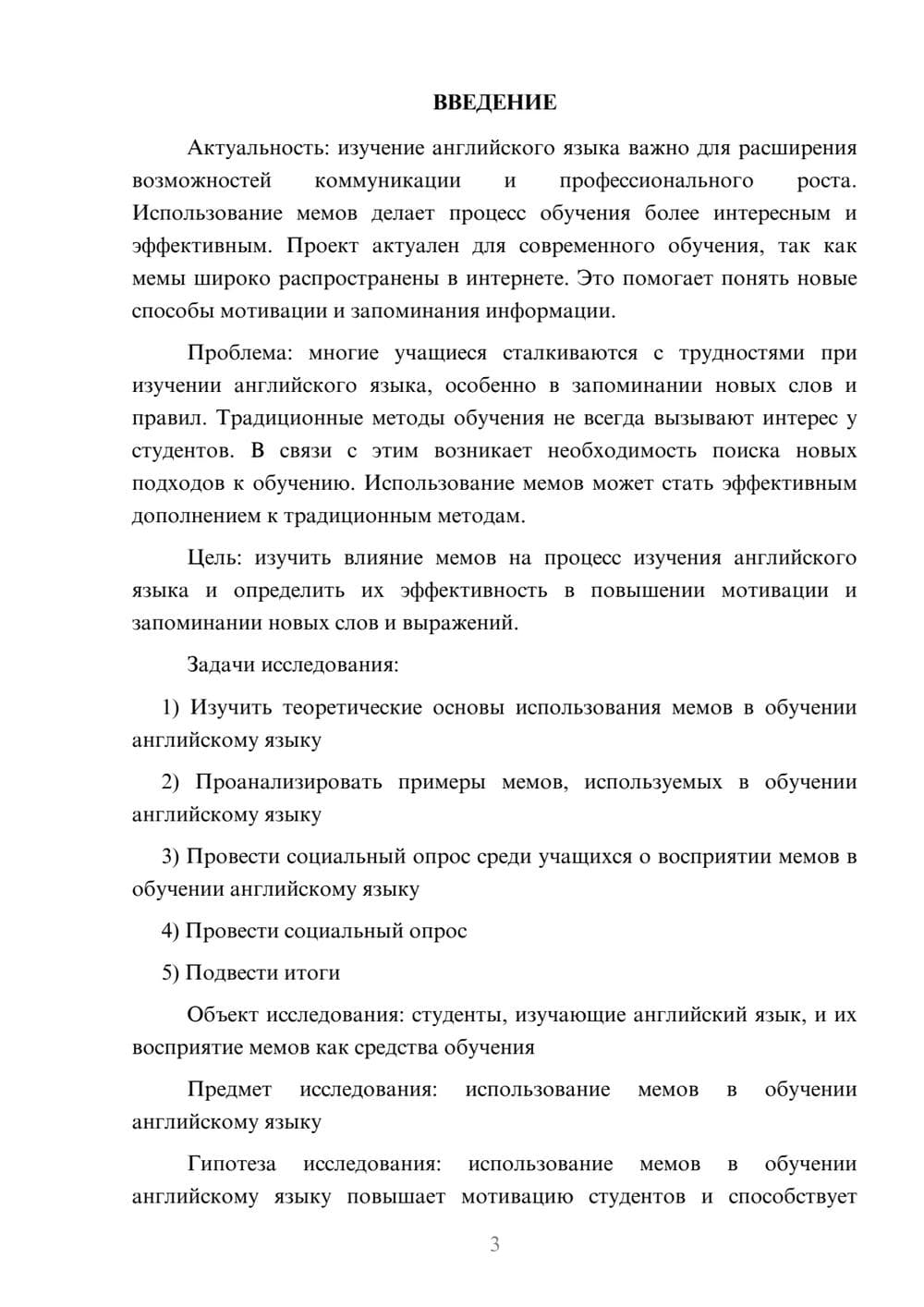 ВВЕДЕНИЕ

Актуальность: изучение английского языка важно для расширения возможностей коммуникации и профессионального роста. Использование мемов делает процесс обучения более интересным и эффективным. Проект актуален для современного обучения, так как мемы широко распространены в интернете. Это помогает понять новые способы мотивации и запоминания информации.

Проблема: многие учащиеся сталкиваются с трудностями при изучении английского языка, особенно в запоминании новых слов и правил. Традиционные методы обучения не всегда вызывают интерес у студентов. В связи с этим возникает необходимость поиска новых подходов к обучению. Использование мемов может стать эффективным дополнением к традиционным методам.

Цель: изучить влияние мемов на процесс изучения английского языка и определить их эффективность в повышении мотивации и запоминании новых слов и выражений.

Задачи исследования:

1) Изучить теоретические основы использования мемов в обучении английскому языку

2) Проанализировать примеры мемов, используемых в обучении английскому языку

3) Провести социальный опрос среди учащихся о восприятии мемов в обучении английскому языку

4) Провести социальный опрос

5) Подвести итоги

Объект исследования: студенты, изучающие английский язык, и их восприятие мемов как средства обучения

Предмет исследования: использование мемов в обучении английскому языку

Гипотеза исследования: использование мемов в обучении английскому языку повышает мотивацию студентов и способствует

3